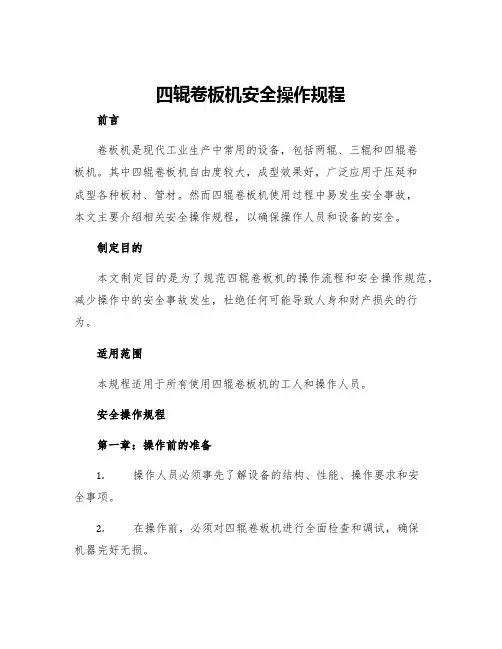 四辊卷板机安全操作规程

前言

卷板机是现代工业生产中常用的设备，包括两辊、三辊和四辊卷板机。其中四辊卷板机自由度较大，成型效果好，广泛应用于压延和成型各种板材、管材。然而四辊卷板机使用过程中易发生安全事故，本文主要介绍相关安全操作规程，以确保操作人员和设备的安全。

制定目的

本文制定目的是为了规范四辊卷板机的操作流程和安全操作规范，减少操作中的安全事故发生，杜绝任何可能导致人身和财产损失的行为。

适用范围

本规程适用于所有使用四辊卷板机的工人和操作人员。

安全操作规程

第一章：操作前的准备

1. 操作人员必须事先了解设备的结构、性能、操作要求和安全事项。

2. 在操作前，必须对四辊卷板机进行全面检查和调试，确保机器完好无损。